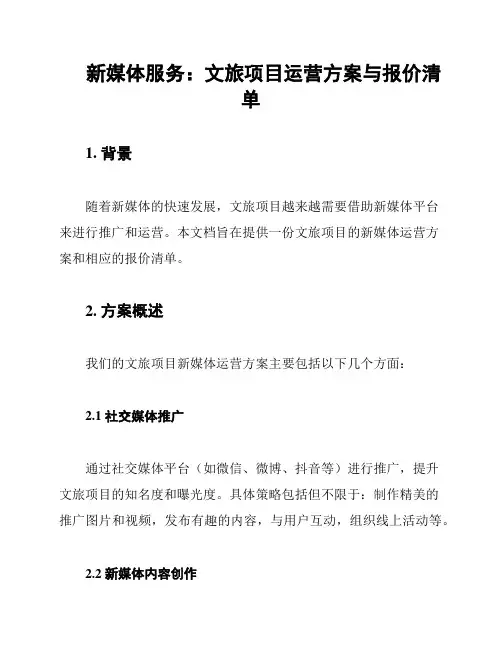 新媒体服务：文旅项目运营方案与报价清单

1. 背景

随着新媒体的快速发展，文旅项目越来越需要借助新媒体平台来进行推广和运营。本文档旨在提供一份文旅项目的新媒体运营方案和相应的报价清单。

2. 方案概述

我们的文旅项目新媒体运营方案主要包括以下几个方面：

2.1 社交媒体推广

通过社交媒体平台（如微信、微博、抖音等）进行推广，提升文旅项目的知名度和曝光度。具体策略包括但不限于：制作精美的推广图片和视频，发布有趣的内容，与用户互动，组织线上活动等。

2.2 新媒体内容创作